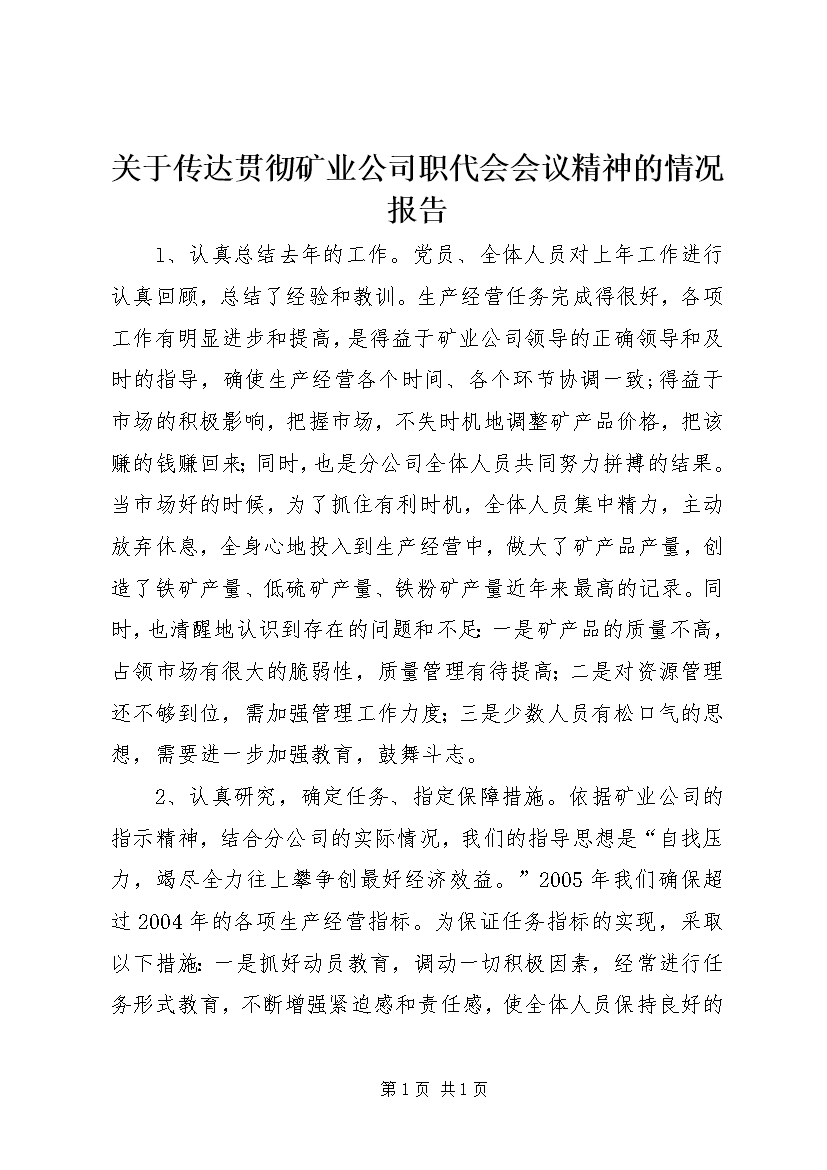 关于传达贯彻矿业公司职代会会议精神的情况报告

1、认真总结去年的工作。党员、全体人员对上年工作进行认真回顾，总结了经验和教训。生产经营任务完成得很好，各项工作有明显进步和提高，是得益于矿业公司领导的正确领导和及时的指导，确使生产经营各个时间、各个环节协调一致;得益于市场的积极影响，把握市场，不失时机地调整矿产品价格，把该赚的钱赚回来;同时，也是分公司全体人员共同努力拼搏的结果。当市场好的时候，为了抓住有利时机，全体人员集中精力，主动放弃休息，全身心地投入到生产经营中，做大了矿产品产量，创造了铁矿产量、低硫矿产量、铁粉矿产量近年来最高的记录。同时，也清醒地认识到存在的问题和不足:一是矿产品的质量不高，占领市场有很大的脆弱性，质量管理有待提高;二是对资源管理还不够到位，需加强管理工作力度;三是少数人员有松口气的思想，需要进一步加强教育，鼓舞斗志。

2、认真研究，确定任务、指定保障措施。依据矿业公司的指示精神，结合分公司的实际情况，我们的指导思想是“自找压力，竭尽全力往上攀争创最好经济效益。”2005年我们确保超过2004年的各项生产经营指标。为保证任务指标的实现，采取以下措施:一是抓好动员教育，调动一切积极因素，经常进行任务形式教育，不断增强紧迫感和责任感，使全体人员保持良好的

第1页 共1页